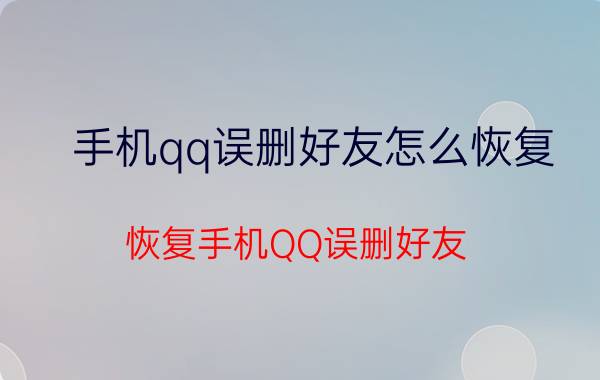 手机qq误删好友怎么恢复

恢复手机QQ误删好友